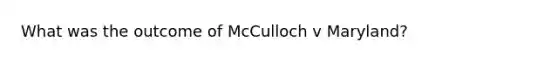 What was the outcome of McCulloch v Maryland?